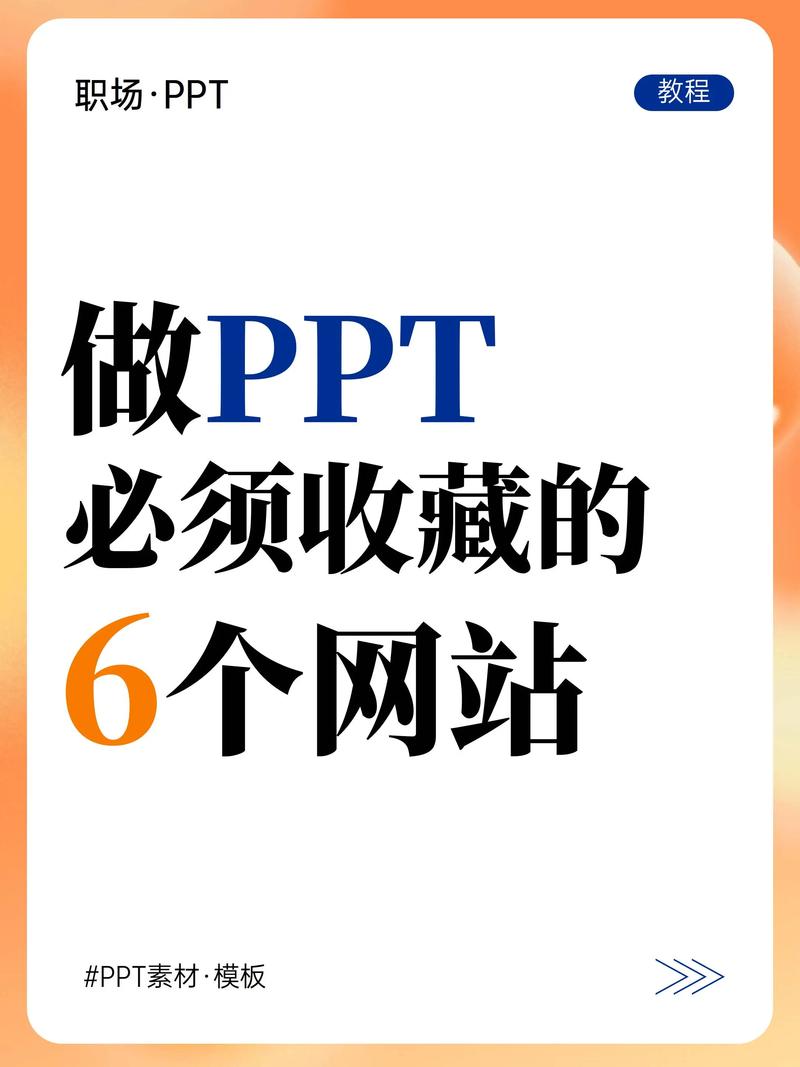 职场·PPT

教程

做PPT
必须收藏的
6个网站

#PPT素材·模板